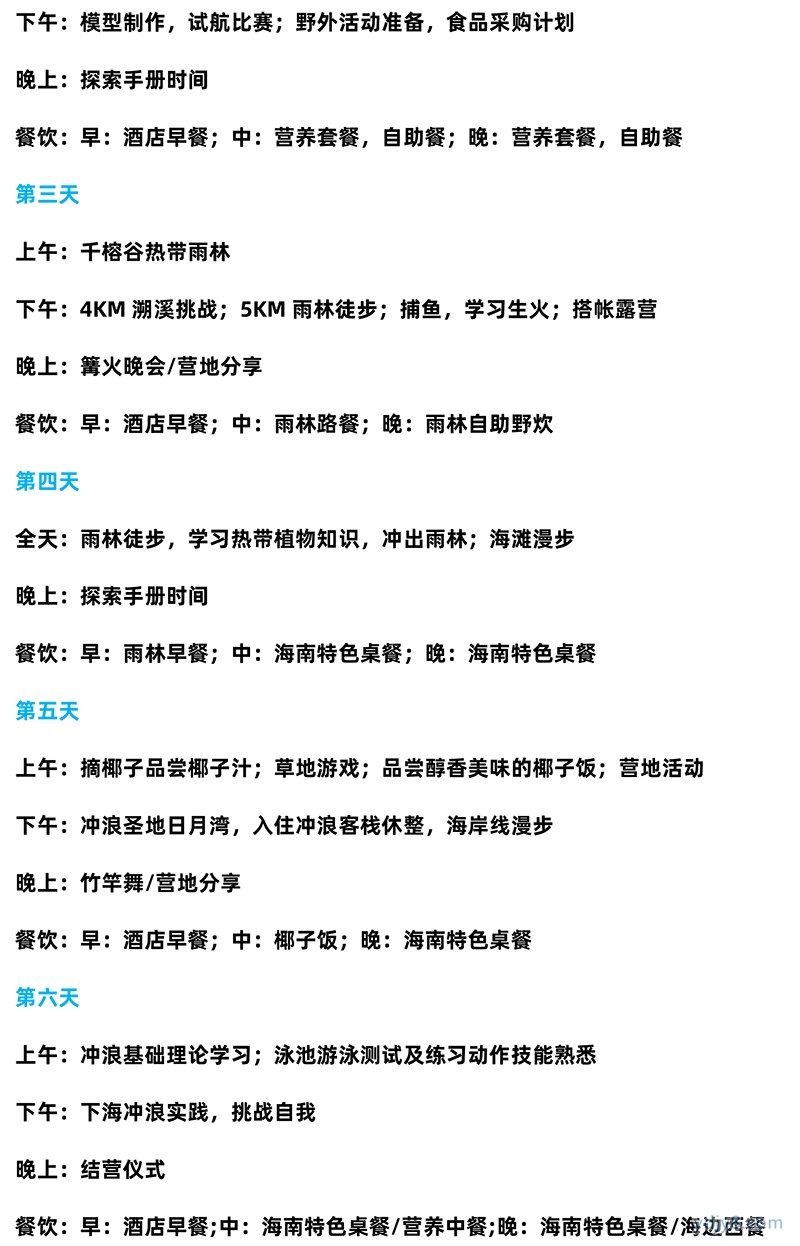 下午：模型制作，试航比赛；野外活动准备，食品采购计划

晚上：探索手册时间

餐饮：早：酒店早餐；中：营养套餐，自助餐；晚：营养套餐，自助餐

第三天

上午：千榕谷热带雨林

下午：4KM 溯溪挑战；5KM 雨林徒步；捕鱼，学习生火；搭帐露营

晚上：篝火晚会/营地分享

餐饮：早：酒店早餐；中：雨林路餐；晚：雨林自助野炊

第四天

全天：雨林徒步，学习热带植物知识，冲出雨林；海滩漫步

晚上：探索手册时间

餐饮：早：雨林早餐；中：海南特色桌餐；晚：海南特色桌餐

第五天

上午：摘椰子品尝椰子汁；草地游戏；品尝醇香美味的椰子饭；营地活动

下午：冲浪圣地日月湾，入住冲浪客栈休整，海岸线漫步

晚上：竹竿舞/营地分享

餐饮：早：酒店早餐；中：椰子饭；晚：海南特色桌餐

第六天

上午：冲浪基础理论学习；泳池游泳测试及练习动作技能熟悉

下午：下海冲浪实践，挑战自我

晚上：结营仪式

餐饮：早：酒店早餐;中：海南特色桌餐/营养中餐;晚：海南特色桌餐/海边西餐